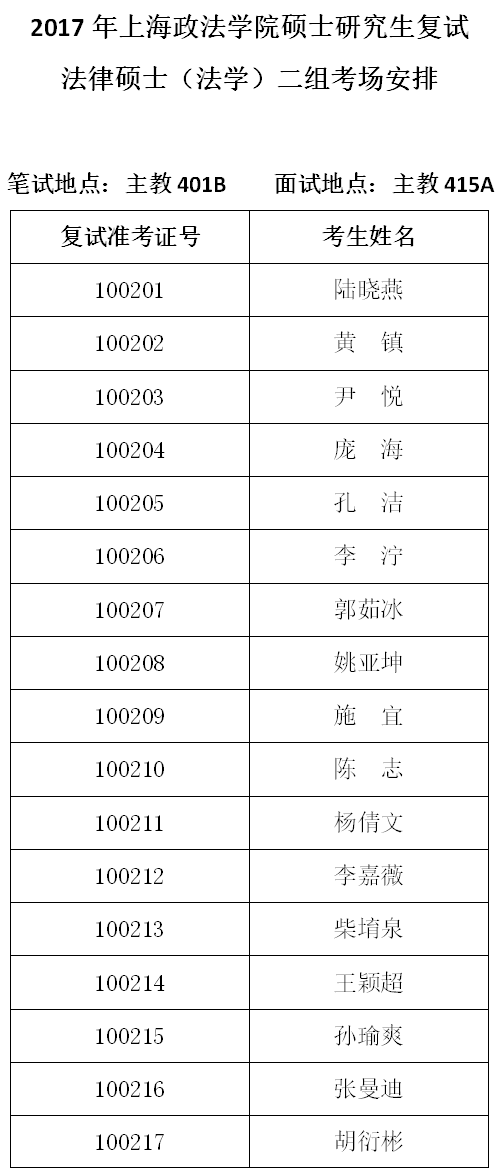 2017 年上海政法学院硕士研究生复试

法律硕士（法学）二组考场安排

笔试地点：主教 401B　　面试地点：主教 415A

| 复试准考证号 | 考生姓名 |
|---|---|
| 100201 | 陆晓燕 |
| 100202 | 黄　镇 |
| 100203 | 尹　悦 |
| 100204 | 庞　海 |
| 100205 | 孔　洁 |
| 100206 | 李　泞 |
| 100207 | 郭茹冰 |
| 100208 | 姚亚坤 |
| 100209 | 施　宜 |
| 100210 | 陈　志 |
| 100211 | 杨倩文 |
| 100212 | 李嘉薇 |
| 100213 | 柴堉泉 |
| 100214 | 王颖超 |
| 100215 | 孙瑜爽 |
| 100216 | 张曼迪 |
| 100217 | 胡衍彬 |